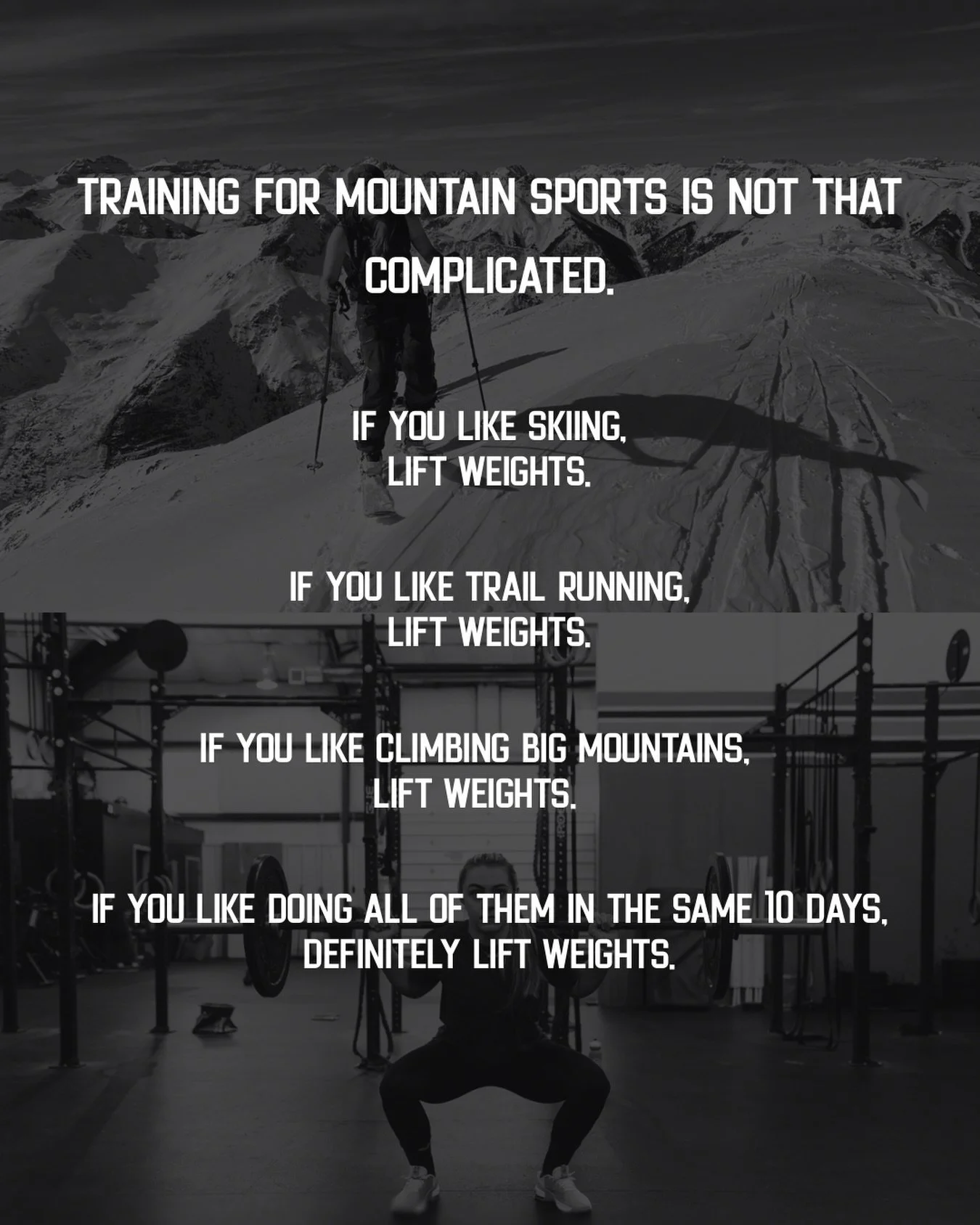 TRAINING FOR MOUNTAIN SPORTS IS NOT THAT COMPLICATED.

IF YOU LIKE SKIING, LIFT WEIGHTS.

IF YOU LIKE TRAIL RUNNING, LIFT WEIGHTS.

IF YOU LIKE CLIMBING BIG MOUNTAINS, LIFT WEIGHTS.

IF YOU LIKE DOING ALL OF THEM IN THE SAME 10 DAYS, DEFINITELY LIFT WEIGHTS.